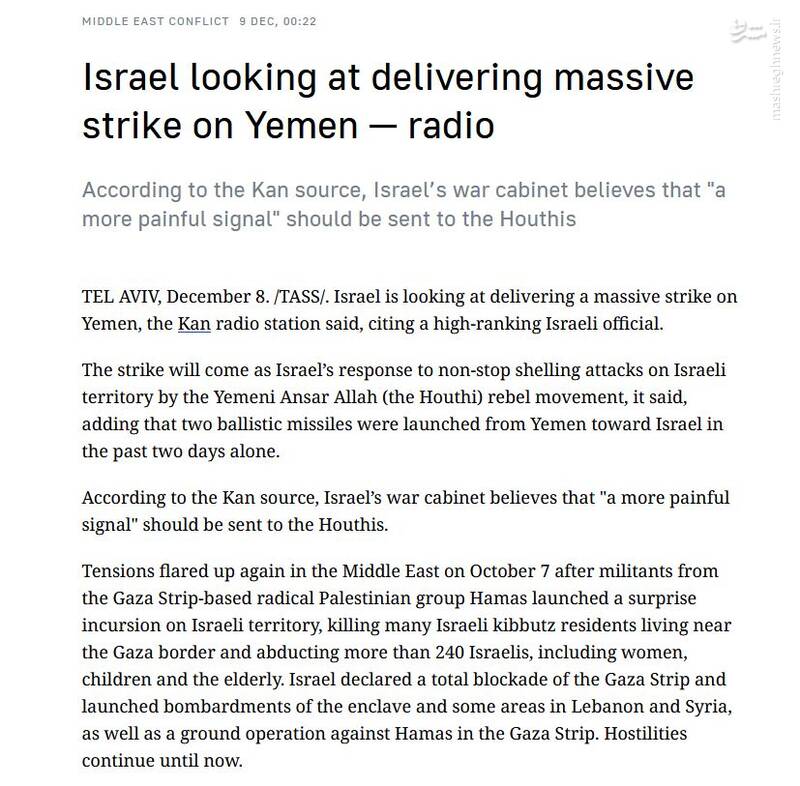 MIDDLE EAST CONFLICT 9 DEC, 00:22

مشرق
mashreghnews.ir

Israel looking at delivering massive strike on Yemen — radio

According to the Kan source, Israel's war cabinet believes that "a more painful signal" should be sent to the Houthis

TEL AVIV, December 8. /TASS/. Israel is looking at delivering a massive strike on Yemen, the Kan radio station said, citing a high-ranking Israeli official.

The strike will come as Israel's response to non-stop shelling attacks on Israeli territory by the Yemeni Ansar Allah (the Houthi) rebel movement, it said, adding that two ballistic missiles were launched from Yemen toward Israel in the past two days alone.

According to the Kan source, Israel's war cabinet believes that "a more painful signal" should be sent to the Houthis.

Tensions flared up again in the Middle East on October 7 after militants from the Gaza Strip-based radical Palestinian group Hamas launched a surprise incursion on Israeli territory, killing many Israeli kibbutz residents living near the Gaza border and abducting more than 240 Israelis, including women, children and the elderly. Israel declared a total blockade of the Gaza Strip and launched bombardments of the enclave and some areas in Lebanon and Syria, as well as a ground operation against Hamas in the Gaza Strip. Hostilities continue until now.